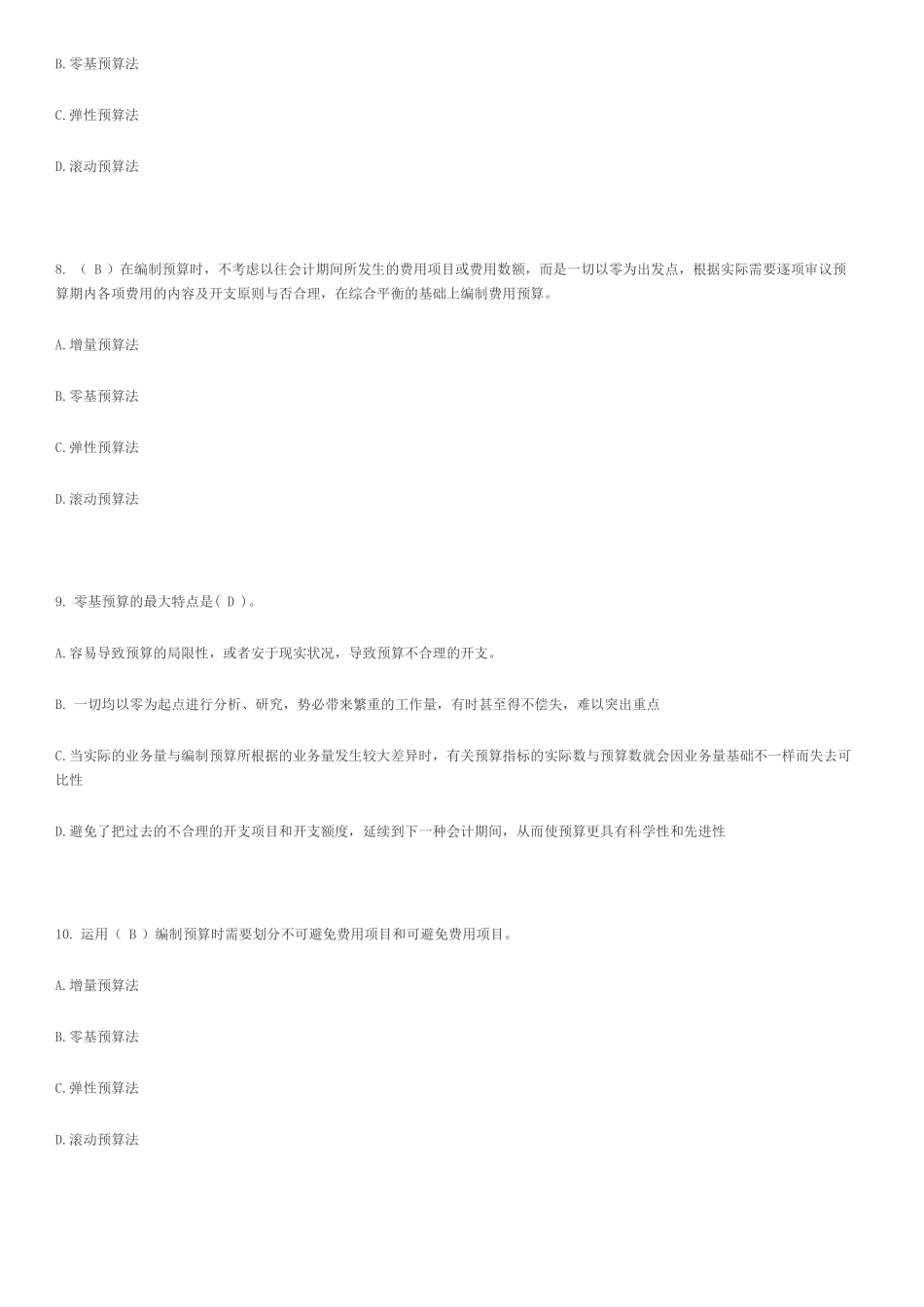 B.零基预算法

C.弹性预算法

D.滚动预算法

8. （ B ）在编制预算时，不考虑以往会计期间所发生的费用项目或费用数额，而是一切以零为出发点，根据实际需要逐项审议预算期内各项费用的内容及开支原则与否合理，在综合平衡的基础上编制费用预算。

A.增量预算法

B.零基预算法

C.弹性预算法

D.滚动预算法

9. 零基预算的最大特点是( D )。

A.容易导致预算的局限性，或者安于现实状况，导致预算不合理的开支。

B. 一切均以零为起点进行分析、研究，势必带来繁重的工作量，有时甚至得不偿失，难以突出重点

C.当实际的业务量与编制预算所根据的业务量发生较大差异时，有关预算指标的实际数与预算数就会因业务量基础不一样而失去可比性

D.避免了把过去的不合理的开支项目和开支额度，延续到下一种会计期间，从而使预算更具有科学性和先进性

10. 运用（ B ）编制预算时需要划分不可避免费用项目和可避免费用项目。

A.增量预算法

B.零基预算法

C.弹性预算法

D.滚动预算法